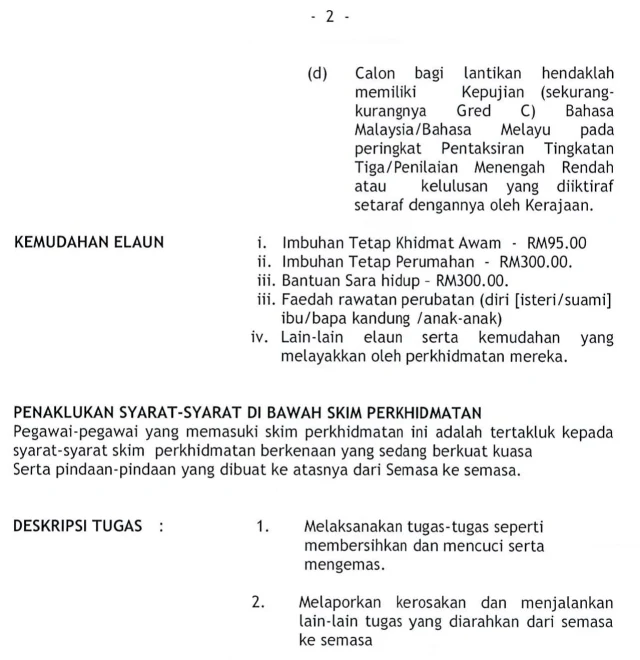 - 2 -

(d) Calon bagi lantikan hendaklah memiliki Kepujian (sekurang-kurangnya Gred C) Bahasa Malaysia/Bahasa Melayu pada peringkat Pentaksiran Tingkatan Tiga/Penilaian Menengah Rendah atau kelulusan yang diiktiraf setaraf dengannya oleh Kerajaan.

KEMUDAHAN ELAUN

i. Imbuhan Tetap Khidmat Awam - RM95.00
ii. Imbuhan Tetap Perumahan - RM300.00.
iii. Bantuan Sara hidup – RM300.00.
iii. Faedah rawatan perubatan (diri [isteri/suami] ibu/bapa kandung /anak-anak)
iv. Lain-lain elaun serta kemudahan yang melayakkan oleh perkhidmatan mereka.

PENAKLUKAN SYARAT-SYARAT DI BAWAH SKIM PERKHIDMATAN
Pegawai-pegawai yang memasuki skim perkhidmatan ini adalah tertakluk kepada syarat-syarat skim perkhidmatan berkenaan yang sedang berkuat kuasa
Serta pindaan-pindaan yang dibuat ke atasnya dari Semasa ke semasa.

DESKRIPSI TUGAS :

1. Melaksanakan tugas-tugas seperti membersihkan dan mencuci serta mengemas.

2. Melaporkan kerosakan dan menjalankan lain-lain tugas yang diarahkan dari semasa ke semasa